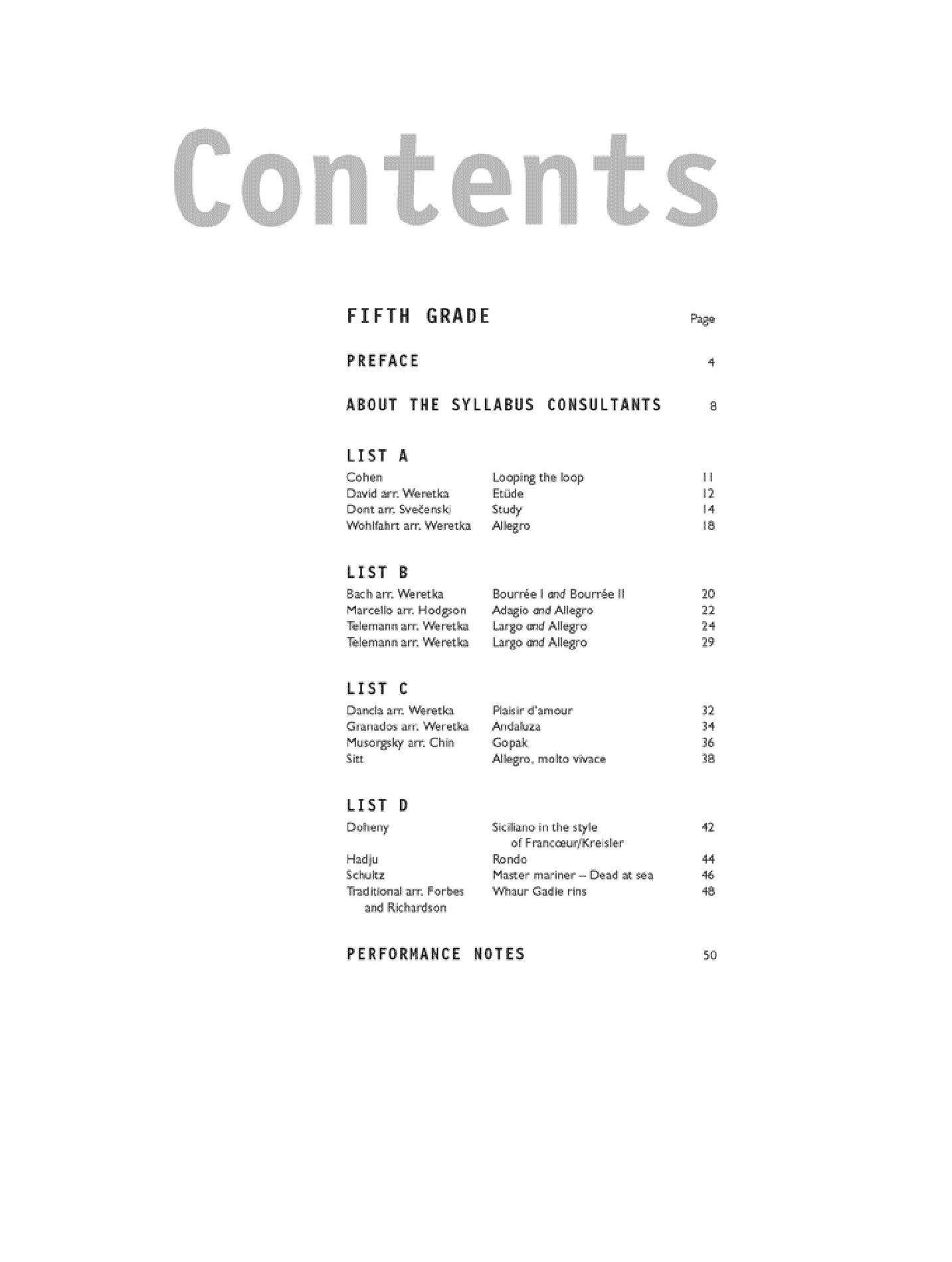 Contents

FIFTH GRADE Page

PREFACE 4

ABOUT THE SYLLABUS CONSULTANTS 8

LIST A

Cohen Looping the loop 11
David arr. Weretka Etüde 12
Dont arr. Svečenski Study 14
Wohlfahrt arr. Weretka Allegro 18

LIST B

Bach arr. Weretka Bourrée I and Bourrée II 20
Marcello arr. Hodgson Adagio and Allegro 22
Telemann arr. Weretka Largo and Allegro 24
Telemann arr. Weretka Largo and Allegro 29

LIST C

Dancla arr. Weretka Plaisir d'amour 32
Granados arr. Weretka Andaluza 34
Musorgsky arr. Chin Gopak 36
Sitt Allegro, molto vivace 38

LIST D

Doheny Siciliano in the style of Francœur/Kreisler 42
Hadju Rondo 44
Schultz Master mariner – Dead at sea 46
Traditional arr. Forbes and Richardson Whaur Gadie rins 48

PERFORMANCE NOTES 50